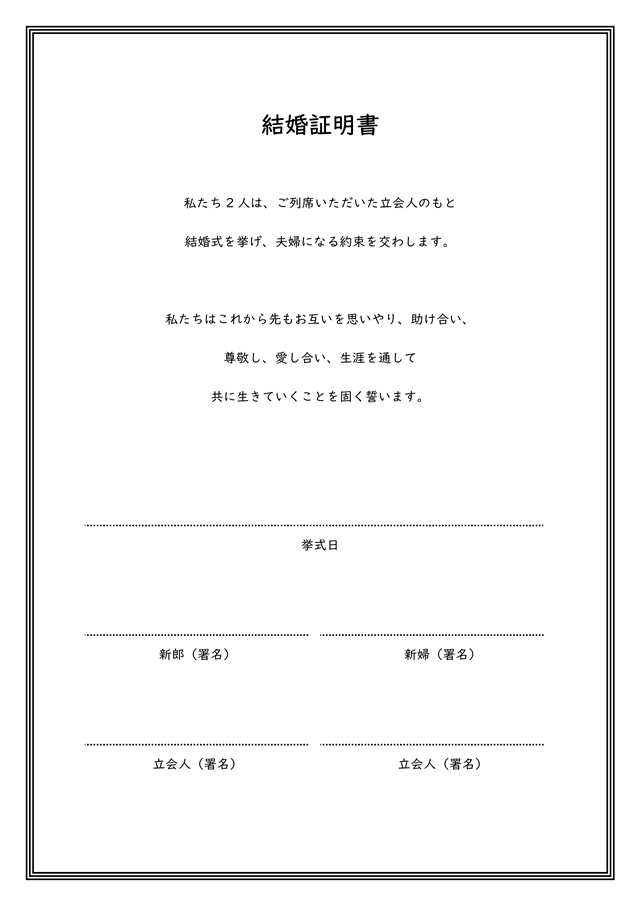 結婚証明書

私たち２人は、ご列席いただいた立会人のもと
結婚式を挙げ、夫婦になる約束を交わします。

私たちはこれから先もお互いを思いやり、助け合い、
尊敬し、愛し合い、生涯を通して
共に生きていくことを固く誓います。

挙式日

新郎（署名）

新婦（署名）

立会人（署名）

立会人（署名）